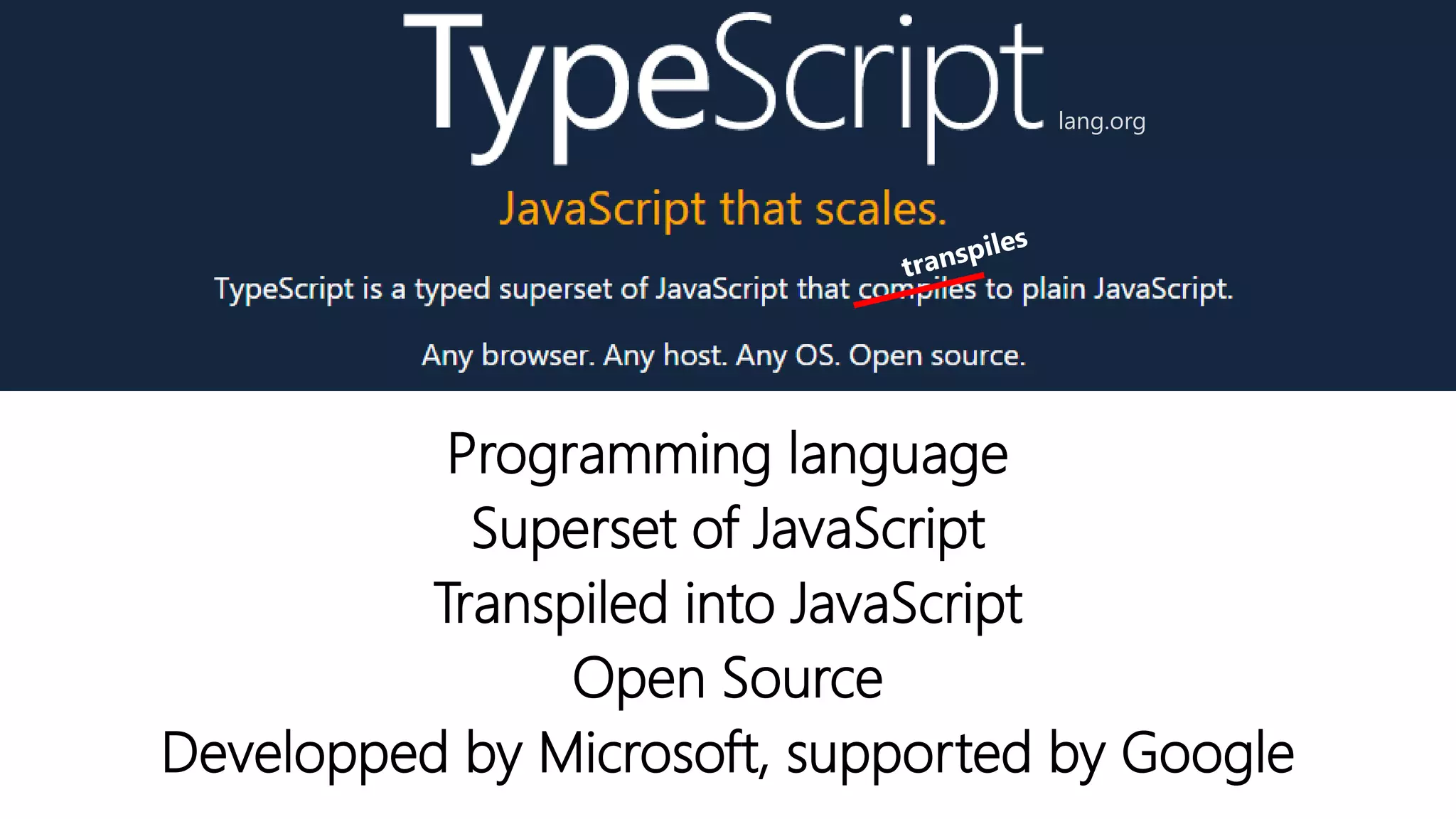 TypeScript lang.org

JavaScript that scales.

TypeScript is a typed superset of JavaScript that ~~compiles~~ transpiles to plain JavaScript.

Any browser. Any host. Any OS. Open source.

Programming language
Superset of JavaScript
Transpiled into JavaScript
Open Source
Developped by Microsoft, supported by Google